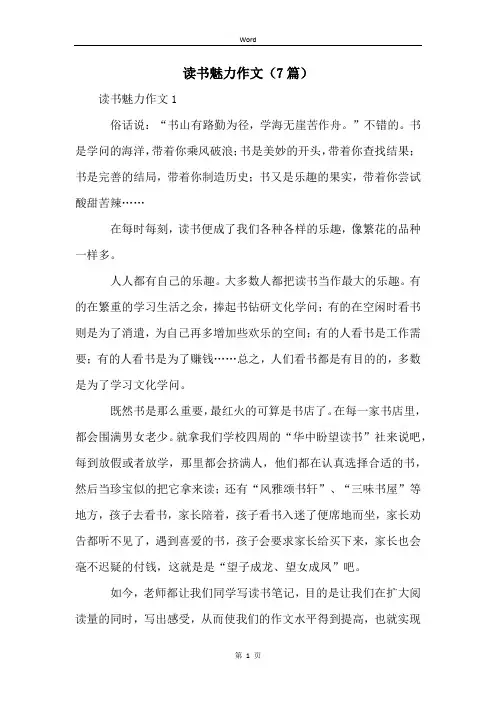 Word

读书魅力作文（7篇）

读书魅力作文1

俗话说：“书山有路勤为径，学海无崖苦作舟。”不错的。书是学问的海洋，带着你乘风破浪；书是美妙的开头，带着你查找结果；书是完善的结局，带着你制造历史；书又是乐趣的果实，带着你尝试酸甜苦辣……

在每时每刻，读书便成了我们各种各样的乐趣，像繁花的品种一样多。

人人都有自己的乐趣。大多数人都把读书当作最大的乐趣。有的在繁重的学习生活之余，捧起书钻研文化学问；有的在空闲时看书则是为了消遣，为自己再多增加些欢乐的空间；有的人看书是工作需要；有的人看书是为了赚钱……总之，人们看书都是有目的的，多数是为了学习文化学问。

既然书是那么重要，最红火的可算是书店了。在每一家书店里，都会围满男女老少。就拿我们学校四周的“华中盼望读书”社来说吧，每到放假或者放学，那里都会挤满人，他们都在认真选择合适的书，然后当珍宝似的把它拿来读；还有“风雅颂书轩”、“三味书屋”等地方，孩子去看书，家长陪着，孩子看书入迷了便席地而坐，家长劝告都听不见了，遇到喜爱的书，孩子会要求家长给买下来，家长也会毫不迟疑的付钱，这就是是“望子成龙、望女成凤”吧。

如今，老师都让我们同学写读书笔记，目的是让我们在扩大阅读量的同时，写出感受，从而使我们的作文水平得到提高，也就实现

第 1 页